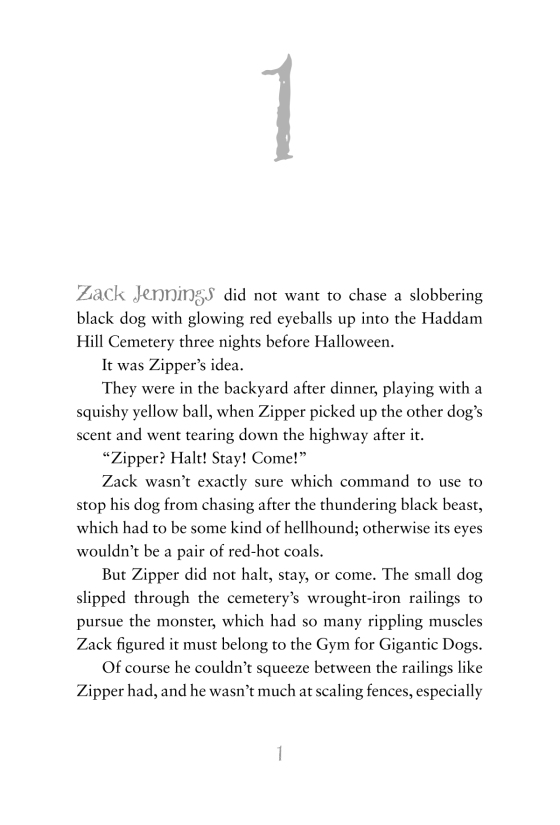 1

Zack Jennings did not want to chase a slobbering black dog with glowing red eyeballs up into the Haddam Hill Cemetery three nights before Halloween.

It was Zipper's idea.

They were in the backyard after dinner, playing with a squishy yellow ball, when Zipper picked up the other dog's scent and went tearing down the highway after it.

"Zipper? Halt! Stay! Come!"

Zack wasn't exactly sure which command to use to stop his dog from chasing after the thundering black beast, which had to be some kind of hellhound; otherwise its eyes wouldn't be a pair of red-hot coals.

But Zipper did not halt, stay, or come. The small dog slipped through the cemetery's wrought-iron railings to pursue the monster, which had so many rippling muscles Zack figured it must belong to the Gym for Gigantic Dogs.

Of course he couldn't squeeze between the railings like Zipper had, and he wasn't much at scaling fences, especially

1